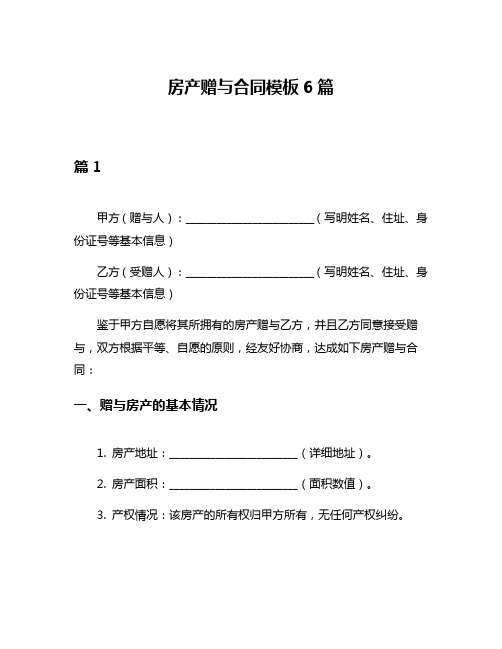 房产赠与合同模板 6 篇

篇 1

甲方（赠与人）：________________________（写明姓名、住址、身份证号等基本信息）

乙方（受赠人）：________________________（写明姓名、住址、身份证号等基本信息）

鉴于甲方自愿将其所拥有的房产赠与乙方，并且乙方同意接受赠与，双方根据平等、自愿的原则，经友好协商，达成如下房产赠与合同：

一、赠与房产的基本情况

1. 房产地址：________________________（详细地址）。

2. 房产面积：________________________（面积数值）。

3. 产权情况：该房产的所有权归甲方所有，无任何产权纠纷。